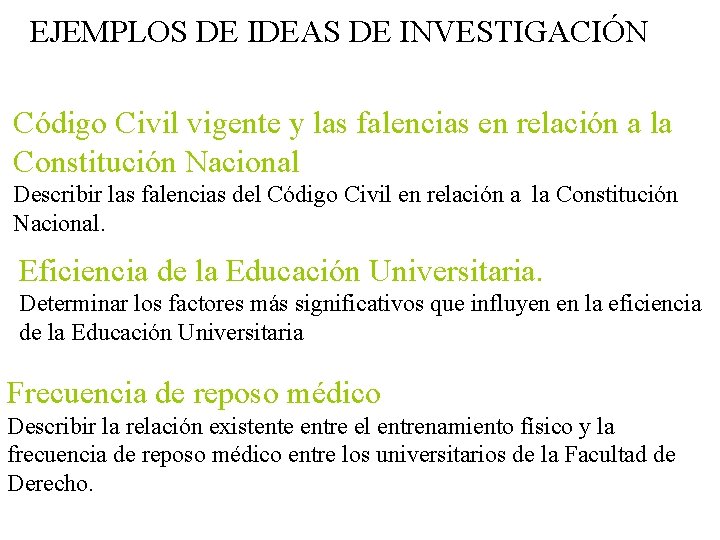 EJEMPLOS DE IDEAS DE INVESTIGACIÓN

Código Civil vigente y las falencias en relación a la Constitución Nacional
Describir las falencias del Código Civil en relación a la Constitución Nacional.

Eficiencia de la Educación Universitaria.
Determinar los factores más significativos que influyen en la eficiencia de la Educación Universitaria

Frecuencia de reposo médico
Describir la relación existente entre el entrenamiento físico y la frecuencia de reposo médico entre los universitarios de la Facultad de Derecho.